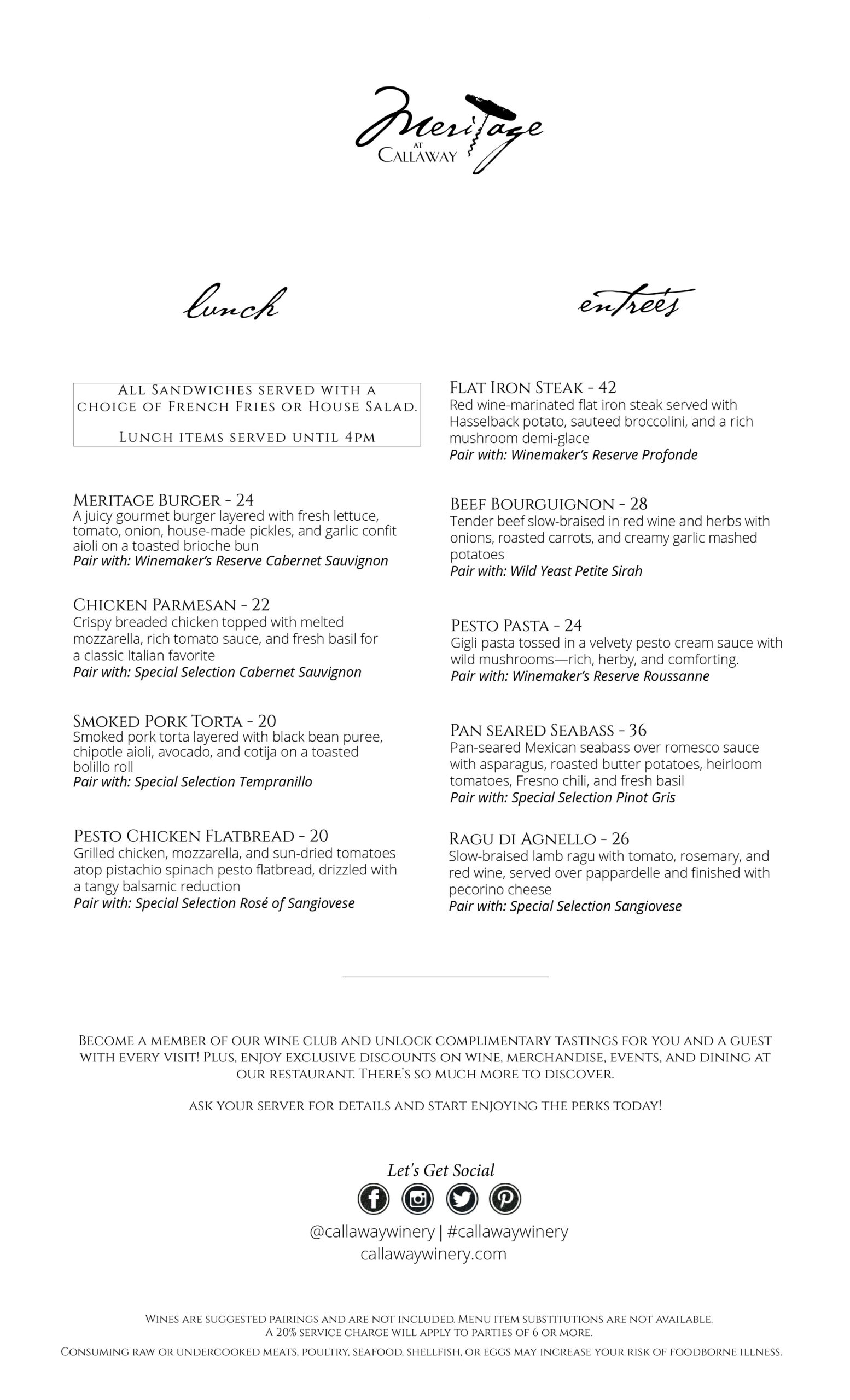 Meritage
AT
CALLAWAY

lunch

All Sandwiches served with a choice of French Fries or House Salad.

Lunch items served until 4pm

Meritage Burger - 24
A juicy gourmet burger layered with fresh lettuce, tomato, onion, house-made pickles, and garlic confit aioli on a toasted brioche bun
Pair with: Winemaker's Reserve Cabernet Sauvignon

Chicken Parmesan - 22
Crispy breaded chicken topped with melted mozzarella, rich tomato sauce, and fresh basil for a classic Italian favorite
Pair with: Special Selection Cabernet Sauvignon

Smoked Pork Torta - 20
Smoked pork torta layered with black bean puree, chipotle aioli, avocado, and cotija on a toasted bolillo roll
Pair with: Special Selection Tempranillo

Pesto Chicken Flatbread - 20
Grilled chicken, mozzarella, and sun-dried tomatoes atop pistachio spinach pesto flatbread, drizzled with a tangy balsamic reduction
Pair with: Special Selection Rosé of Sangiovese

entrees

Flat Iron Steak - 42
Red wine-marinated flat iron steak served with Hasselback potato, sauteed broccolini, and a rich mushroom demi-glace
Pair with: Winemaker's Reserve Profonde

Beef Bourguignon - 28
Tender beef slow-braised in red wine and herbs with onions, roasted carrots, and creamy garlic mashed potatoes
Pair with: Wild Yeast Petite Sirah

Pesto Pasta - 24
Gigli pasta tossed in a velvety pesto cream sauce with wild mushrooms—rich, herby, and comforting.
Pair with: Winemaker's Reserve Roussanne

Pan seared Seabass - 36
Pan-seared Mexican seabass over romesco sauce with asparagus, roasted butter potatoes, heirloom tomatoes, Fresno chili, and fresh basil
Pair with: Special Selection Pinot Gris

Ragu di Agnello - 26
Slow-braised lamb ragu with tomato, rosemary, and red wine, served over pappardelle and finished with pecorino cheese
Pair with: Special Selection Sangiovese

Become a member of our wine club and unlock complimentary tastings for you and a guest with every visit! Plus, enjoy exclusive discounts on wine, merchandise, events, and dining at our restaurant. There's so much more to discover.

Ask your server for details and start enjoying the perks today!

Let's Get Social
@callawaywinery | #callawaywinery
callawaywinery.com

Wines are suggested pairings and are not included. Menu item substitutions are not available.
A 20% service charge will apply to parties of 6 or more.
Consuming raw or undercooked meats, poultry, seafood, shellfish, or eggs may increase your risk of foodborne illness.